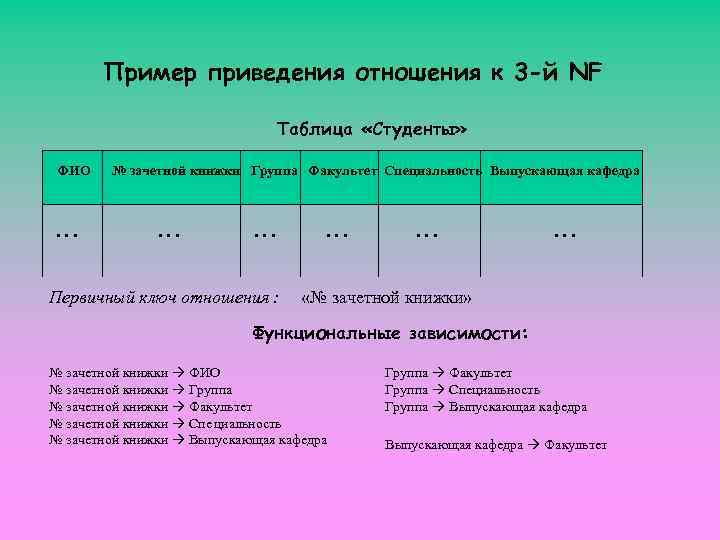 Пример приведения отношения к 3-й NF

Таблица «Студенты»

| ФИО | № зачетной книжки | Группа | Факультет | Специальность | Выпускающая кафедра |
|---|---|---|---|---|---|
| … | … | … | … | … | … |

Первичный ключ отношения : «№ зачетной книжки»

Функциональные зависимости:

№ зачетной книжки → ФИО
№ зачетной книжки → Группа
№ зачетной книжки → Факультет
№ зачетной книжки → Специальность
№ зачетной книжки → Выпускающая кафедра

Группа → Факультет
Группа → Специальность
Группа → Выпускающая кафедра

Выпускающая кафедра → Факультет